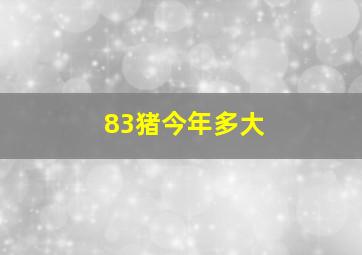 83猪今年多大